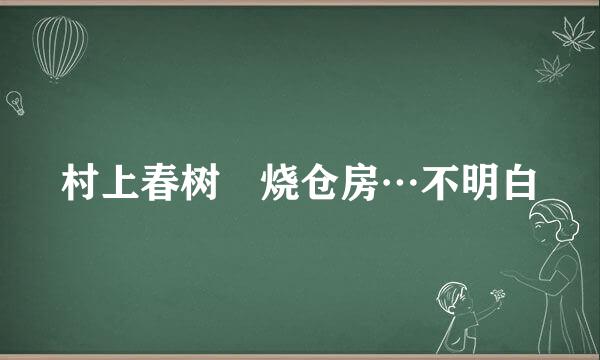 村上春树　烧仓房…不明白